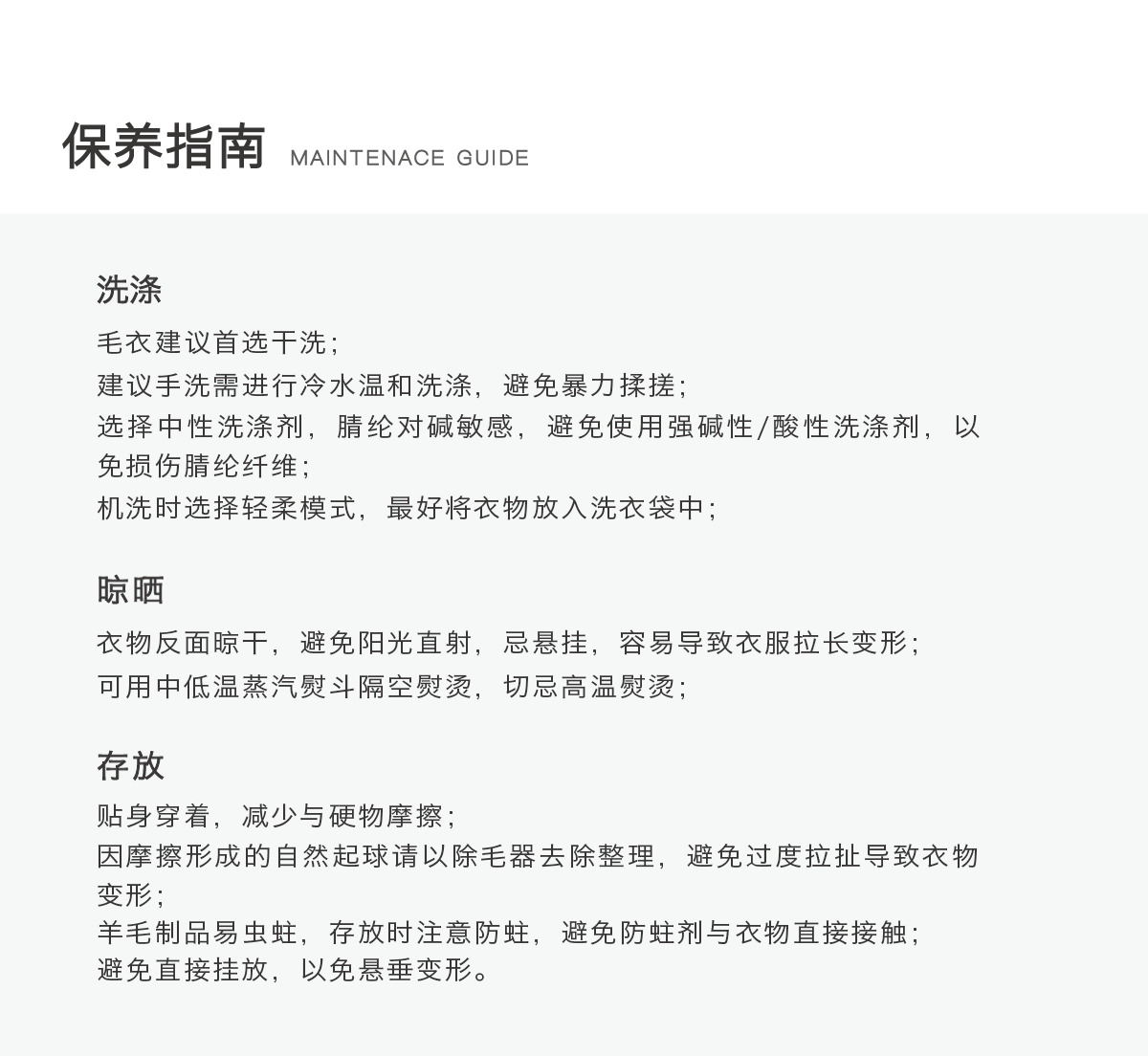 保养指南 MAINTENACE GUIDE

洗涤

毛衣建议首选干洗;
建议手洗需进行冷水温和洗涤，避免暴力揉搓;
选择中性洗涤剂，腈纶对碱敏感，避免使用强碱性/酸性洗涤剂，以免损伤腈纶纤维;
机洗时选择轻柔模式，最好将衣物放入洗衣袋中;

晾晒

衣物反面晾干，避免阳光直射，忌悬挂，容易导致衣服拉长变形;
可用中低温蒸汽熨斗隔空熨烫，切忌高温熨烫;

存放

贴身穿着，减少与硬物摩擦;
因摩擦形成的自然起球请以除毛器去除整理，避免过度拉扯导致衣物变形;
羊毛制品易虫蛀，存放时注意防蛀，避免防蛀剂与衣物直接接触;
避免直接挂放，以免悬垂变形。